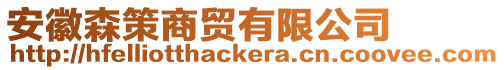 安徽森策商贸有限公司
http://hfelliotthackera.cn.coovee.com